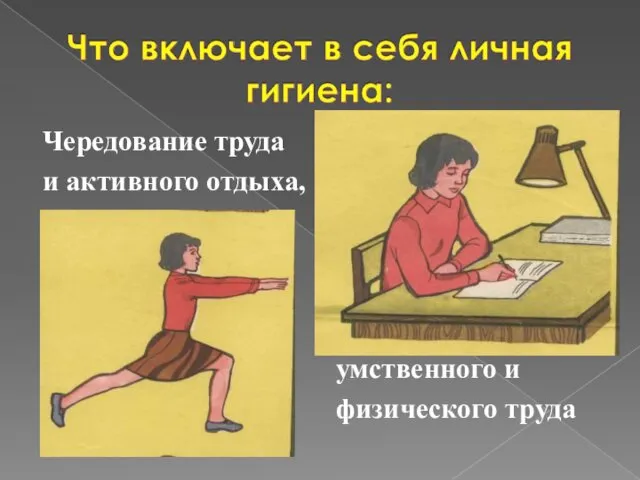 Что включает в себя личная гигиена:

Чередование труда
и активного отдыха,

умственного и
физического труда